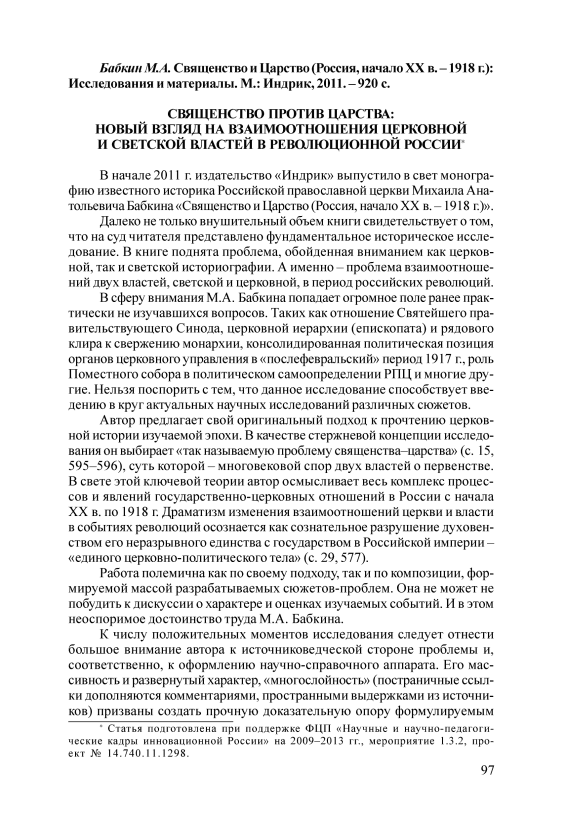 Бабкин М.А. Священство и Царство (Россия, начало XX в. – 1918 г.): Исследования и материалы. М.: Индрик, 2011. – 920 с.

СВЯЩЕНСТВО ПРОТИВ ЦАРСТВА: НОВЫЙ ВЗГЛЯД НА ВЗАИМООТНОШЕНИЯ ЦЕРКОВНОЙ И СВЕТСКОЙ ВЛАСТЕЙ В РЕВОЛЮЦИОННОЙ РОССИИ*

В начале 2011 г. издательство «Индрик» выпустило в свет монографию известного историка Российской православной церкви Михаила Анатольевича Бабкина «Священство и Царство (Россия, начало XX в. – 1918 г.)».

Далеко не только внушительный объем книги свидетельствует о том, что на суд читателя представлено фундаментальное историческое исследование. В книге поднята проблема, обойденная вниманием как церковной, так и светской историографии. А именно – проблема взаимоотношений двух властей, светской и церковной, в период российских революций.

В сферу внимания М.А. Бабкина попадает огромное поле ранее практически не изучавшихся вопросов. Таких как отношение Святейшего правительствующего Синода, церковной иерархии (епископата) и рядового клира к свержению монархии, консолидированная политическая позиция органов церковного управления в «послефевральский» период 1917 г., роль Поместного собора в политическом самоопределении РПЦ и многие другие. Нельзя поспорить с тем, что данное исследование способствует введению в круг актуальных научных исследований различных сюжетов.

Автор предлагает свой оригинальный подход к прочтению церковной истории изучаемой эпохи. В качестве стержневой концепции исследования он выбирает «так называемую проблему священства–царства» (с. 15, 595–596), суть которой – многовековой спор двух властей о первенстве. В свете этой ключевой теории автор осмысливает весь комплекс процессов и явлений государственно-церковных отношений в России с начала XX в. по 1918 г. Драматизм изменения взаимоотношений церкви и власти в событиях революций осознается как сознательное разрушение духовенством его неразрывного единства с государством в Российской империи – «единого церковно-политического тела» (с. 29, 577).

Работа полемична как по своему подходу, так и по композиции, формируемой массой разрабатываемых сюжетов-проблем. Она не может не побудить к дискуссии о характере и оценках изучаемых событий. И в этом неоспоримое достоинство труда М.А. Бабкина.

К числу положительных моментов исследования следует отнести большое внимание автора к источниковедческой стороне проблемы и, соответственно, к оформлению научно-справочного аппарата. Его массивность и развернутый характер, «многослойность» (постраничные ссылки дополняются комментариями, пространными выдержками из источников) призваны создать прочную доказательную опору формулируемым

* Статья подготовлена при поддержке ФЦП «Научные и научно-педагогические кадры инновационной России» на 2009–2013 гг., мероприятие 1.3.2, проект № 14.740.11.1298.

97